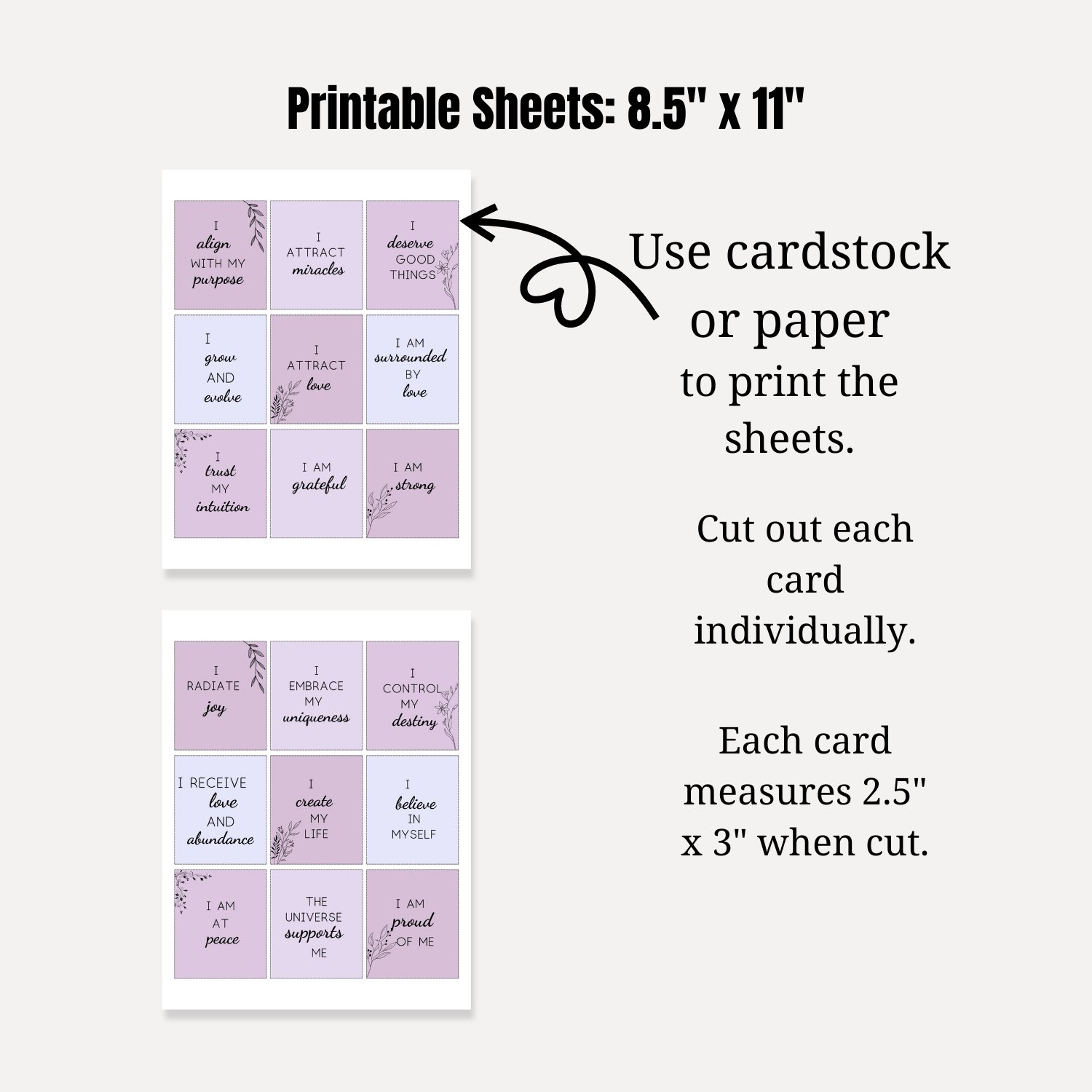 Printable Sheets: 8.5" x 11"

I
align
WITH MY
purpose

I
ATTRACT
miracles

I
deserve
GOOD
THINGS

I
grow
AND
evolve

I
ATTRACT
love

I AM
surrounded
BY
love

I
trust
MY
intuition

I AM
grateful

I AM
strong

I
RADIATE
joy

I
EMBRACE
MY
uniqueness

I
CONTROL
MY
destiny

I RECEIVE
love
AND
abundance

I
create
MY
LIFE

I
believe
IN
MYSELF

I AM
AT
peace

THE
UNIVERSE
supports
ME

I AM
proud
OF ME

Use cardstock or paper to print the sheets.

Cut out each card individually.

Each card measures 2.5" x 3" when cut.